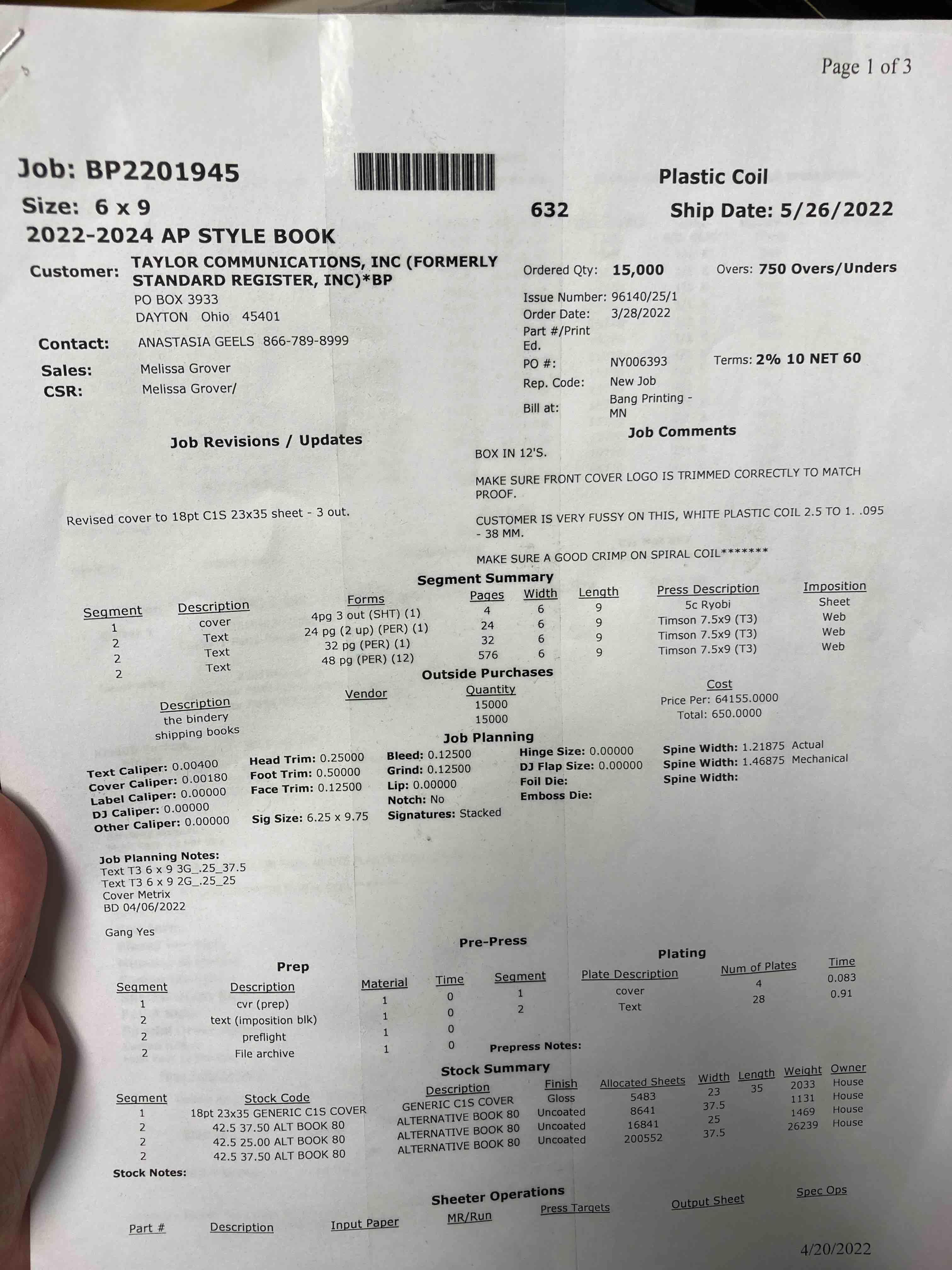 Page 1 of 3

Job: BP2201945

Plastic Coil

Size: 6 x 9

632

Ship Date: 5/26/2022

2022-2024 AP STYLE BOOK

Customer: TAYLOR COMMUNICATIONS, INC (FORMERLY STANDARD REGISTER, INC)*BP
PO BOX 3933
DAYTON Ohio 45401

Contact: ANASTASIA GEELS 866-789-8999

Sales: Melissa Grover
CSR: Melissa Grover/

Ordered Qty: 15,000
Overs: 750 Overs/Unders
Issue Number: 96140/25/1
Order Date: 3/28/2022
Part #/Print Ed.
PO #: NY006393
Terms: 2% 10 NET 60
Rep. Code: New Job
Bill at: Bang Printing - MN

Job Revisions / Updates

Revised cover to 18pt C1S 23x35 sheet - 3 out.

Job Comments

BOX IN 12'S.

MAKE SURE FRONT COVER LOGO IS TRIMMED CORRECTLY TO MATCH PROOF.

CUSTOMER IS VERY FUSSY ON THIS, WHITE PLASTIC COIL 2.5 TO 1. .095 - 38 MM.

MAKE SURE A GOOD CRIMP ON SPIRAL COIL*******

Segment Summary

| Segment | Description | Forms | Pages | Width | Length | Press Description | Imposition |
|---|---|---|---|---|---|---|---|
| 1 | cover | 4pg 3 out (SHT) (1) | 4 | 6 | 9 | 5c Ryobi | Sheet |
| 2 | Text | 24 pg (2 up) (PER) (1) | 24 | 6 | 9 | Timson 7.5x9 (T3) | Web |
| 2 | Text | 32 pg (PER) (1) | 32 | 6 | 9 | Timson 7.5x9 (T3) | Web |
| 2 | Text | 48 pg (PER) (12) | 576 | 6 | 9 | Timson 7.5x9 (T3) | Web |

Outside Purchases

| Description | Vendor | Quantity | Cost |
|---|---|---|---|
| the bindery | | 15000 | Price Per: 64155.0000 |
| shipping books | | 15000 | Total: 650.0000 |

Job Planning

Text Caliper: 0.00400
Cover Caliper: 0.00180
Label Caliper: 0.00000
DJ Caliper: 0.00000
Other Caliper: 0.00000
Head Trim: 0.25000
Foot Trim: 0.50000
Face Trim: 0.12500
Sig Size: 6.25 x 9.75
Bleed: 0.12500
Grind: 0.12500
Lip: 0.00000
Notch: No
Signatures: Stacked
Hinge Size: 0.00000
DJ Flap Size: 0.00000
Foil Die:
Emboss Die:
Spine Width: 1.21875 Actual
Spine Width: 1.46875 Mechanical
Spine Width:

Job Planning Notes:
Text T3 6 x 9 3G_.25_37.5
Text T3 6 x 9 2G_.25_25
Cover Metrix
BD 04/06/2022

Gang Yes

Pre-Press

Prep

| Segment | Description | Material | Time |
|---|---|---|---|
| 1 | cvr (prep) | 1 | 0 |
| 2 | text (imposition blk) | 1 | 0 |
| 2 | preflight | 1 | 0 |
| 2 | File archive | 1 | 0 |

Plating

| Segment | Plate Description | Num of Plates | Time |
|---|---|---|---|
| 1 | cover | 4 | 0.083 |
| 2 | Text | 28 | 0.91 |

Prepress Notes:

Stock Summary

| Segment | Stock Code | Description | Finish | Allocated Sheets | Width | Length | Weight | Owner |
|---|---|---|---|---|---|---|---|---|
| 1 | 18pt 23x35 GENERIC C1S COVER | GENERIC C1S COVER | Gloss | 5483 | 23 | 35 | 2033 | House |
| 2 | 42.5 37.50 ALT BOOK 80 | ALTERNATIVE BOOK 80 | Uncoated | 8641 | 37.5 | | 1131 | House |
| 2 | 42.5 25.00 ALT BOOK 80 | ALTERNATIVE BOOK 80 | Uncoated | 16841 | 25 | | 1469 | House |
| 2 | 42.5 37.50 ALT BOOK 80 | ALTERNATIVE BOOK 80 | Uncoated | 200552 | 37.5 | | 26239 | House |

Stock Notes:

Sheeter Operations

| Part # | Description | Input Paper | MR/Run | Press Targets | Output Sheet | Spec Ops |
|---|---|---|---|---|---|---|

4/20/2022